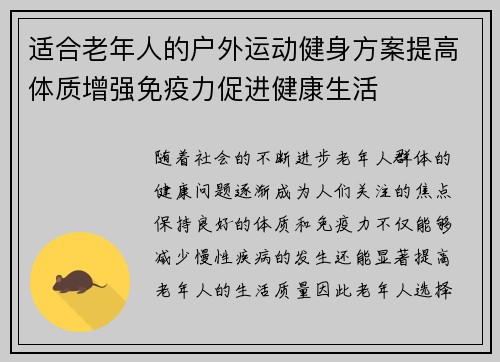 适合老年人的户外运动健身方案提高体质增强免疫力促进健康生活

随着社会的不断进步老年人群体的健康问题逐渐成为人们关注的焦点保持良好的体质和免疫力不仅能够减少慢性疾病的发生还能显著提高老年人的生活质量因此老年人选择